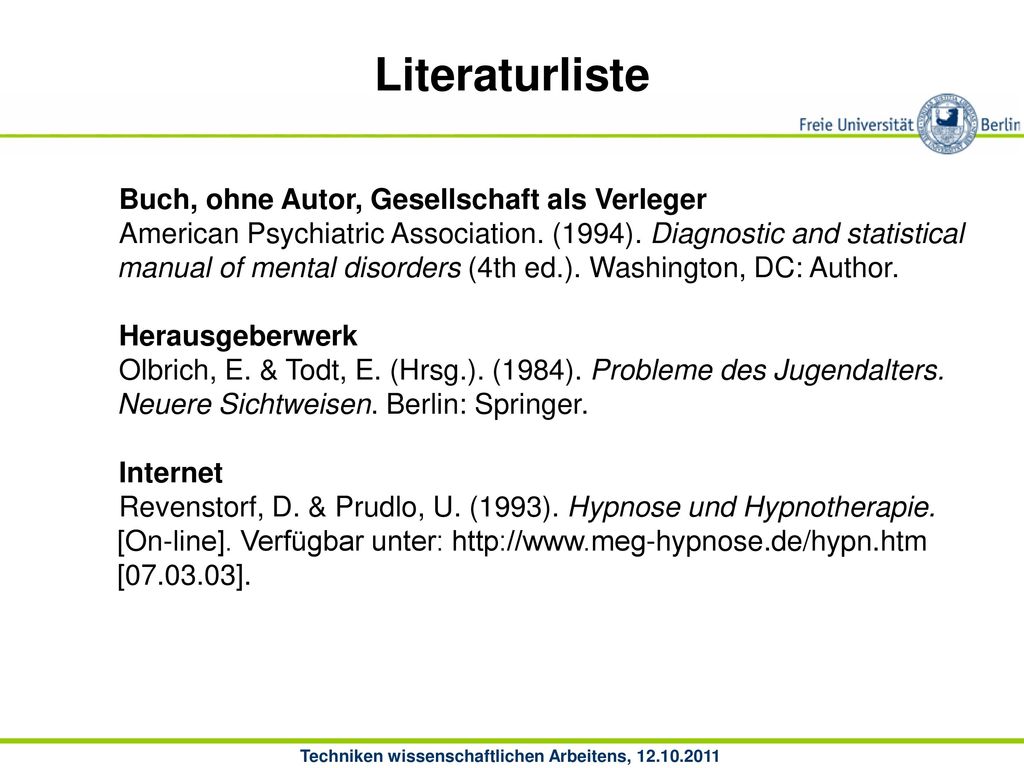 Literaturliste

Freie Universität Berlin

Buch, ohne Autor, Gesellschaft als Verleger
American Psychiatric Association. (1994). Diagnostic and statistical manual of mental disorders (4th ed.). Washington, DC: Author.

Herausgeberwerk
Olbrich, E. & Todt, E. (Hrsg.). (1984). Probleme des Jugendalters. Neuere Sichtweisen. Berlin: Springer.

Internet
Revenstorf, D. & Prudlo, U. (1993). Hypnose und Hypnotherapie. [On-line]. Verfügbar unter: http://www.meg-hypnose.de/hypn.htm [07.03.03].

Techniken wissenschaftlichen Arbeitens, 12.10.2011